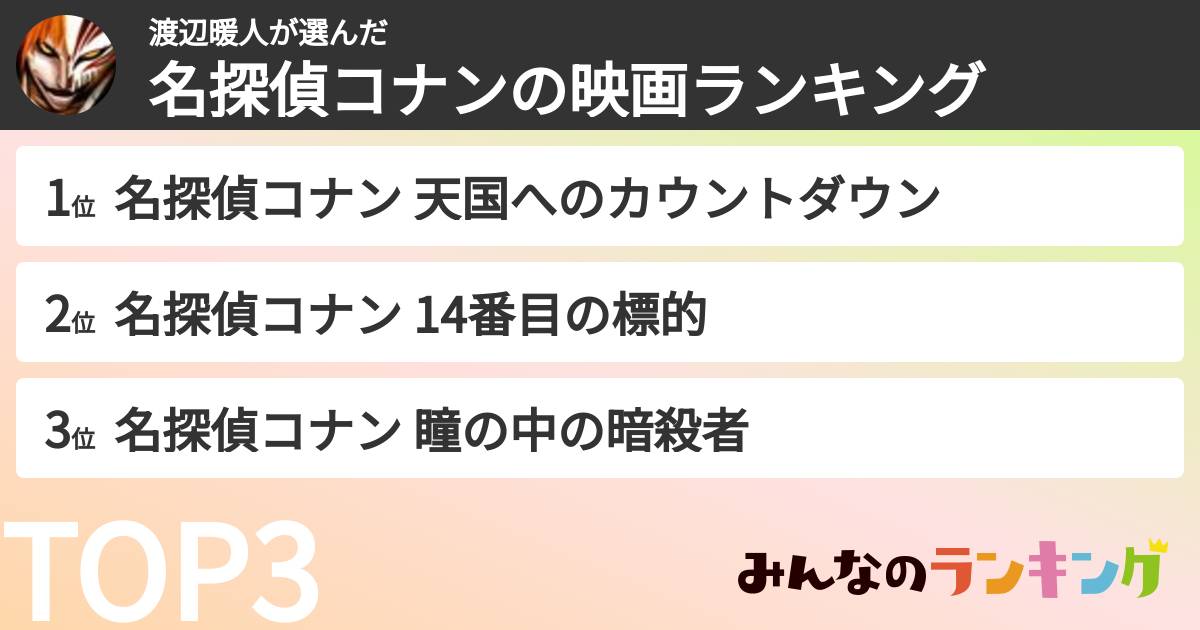 渡辺暖人が選んだ
名探偵コナンの映画ランキング

1位 名探偵コナン 天国へのカウントダウン

2位 名探偵コナン 14番目の標的

3位 名探偵コナン 瞳の中の暗殺者

TOP3

みんなのランキング